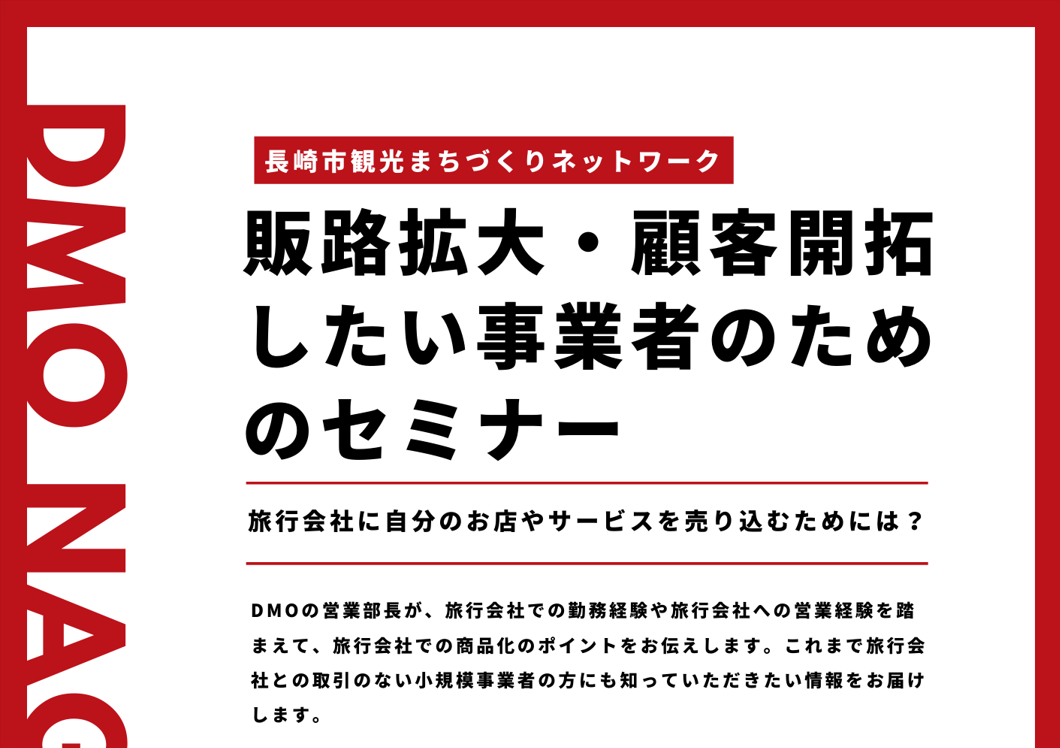 DMO NAG

長崎市観光まちづくりネットワーク

販路拡大・顧客開拓したい事業者のためのセミナー

旅行会社に自分のお店やサービスを売り込むためには？

DMOの営業部長が、旅行会社での勤務経験や旅行会社への営業経験を踏まえて、旅行会社での商品化のポイントをお伝えします。これまで旅行会社との取引のない小規模事業者の方にも知っていただきたい情報をお届けします。